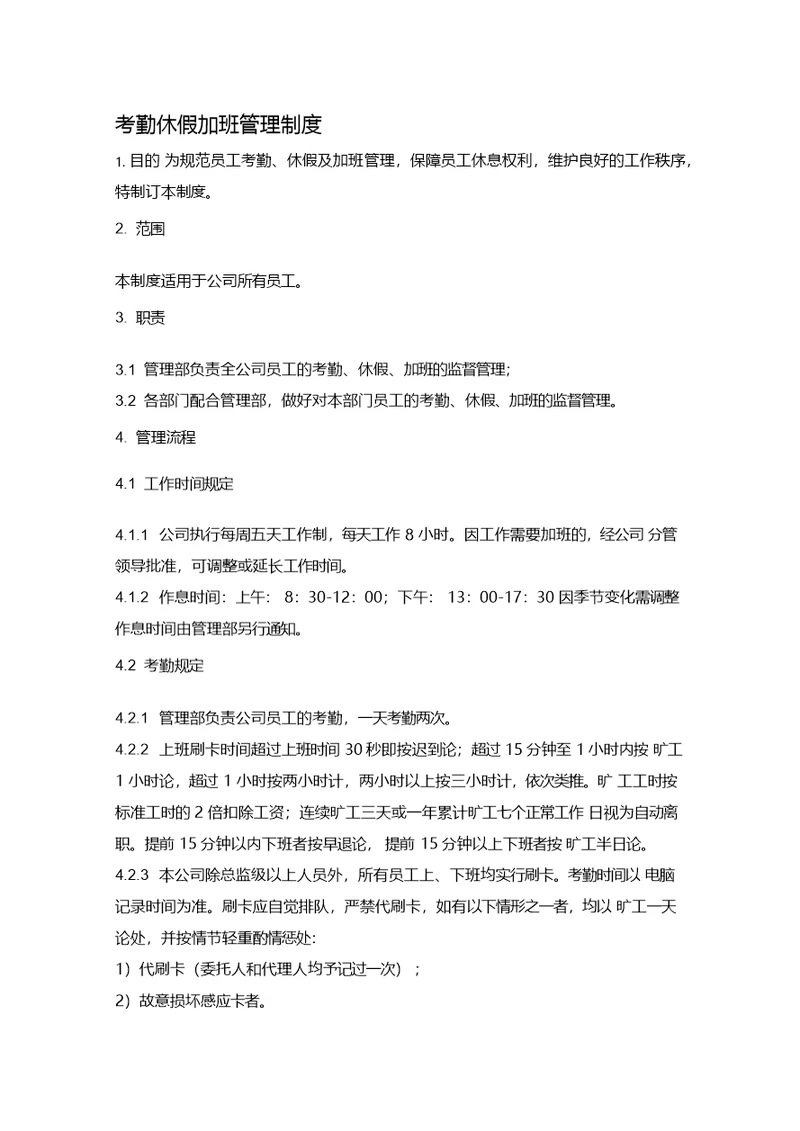 考勤休假加班管理制度

1. 目的 为规范员工考勤、休假及加班管理，保障员工休息权利，维护良好的工作秩序，特制订本制度。

2. 范围

本制度适用于公司所有员工。

3. 职责

3.1 管理部负责全公司员工的考勤、休假、加班的监督管理；
3.2 各部门配合管理部，做好对本部门员工的考勤、休假、加班的监督管理。

4. 管理流程

4.1 工作时间规定

4.1.1 公司执行每周五天工作制，每天工作 8 小时。因工作需要加班的，经公司 分管领导批准，可调整或延长工作时间。
4.1.2 作息时间：上午： 8：30-12：00；下午： 13：00-17：30 因季节变化需调整作息时间由管理部另行通知。

4.2 考勤规定

4.2.1 管理部负责公司员工的考勤，一天考勤两次。
4.2.2 上班刷卡时间超过上班时间 30 秒即按迟到论；超过 15 分钟至 1 小时内按 旷工 1 小时论，超过 1 小时按两小时计，两小时以上按三小时计，依次类推。旷 工工时按标准工时的 2 倍扣除工资；连续旷工三天或一年累计旷工七个正常工作 日视为自动离职。提前 15 分钟以内下班者按早退论， 提前 15 分钟以上下班者按 旷工半日论。
4.2.3 本公司除总监级以上人员外，所有员工上、下班均实行刷卡。考勤时间以 电脑记录时间为准。刷卡应自觉排队，严禁代刷卡，如有以下情形之一者，均以 旷工一天论处，并按情节轻重酌情惩处:
1）代刷卡（委托人和代理人均予记过一次）；
2）故意损坏感应卡者。